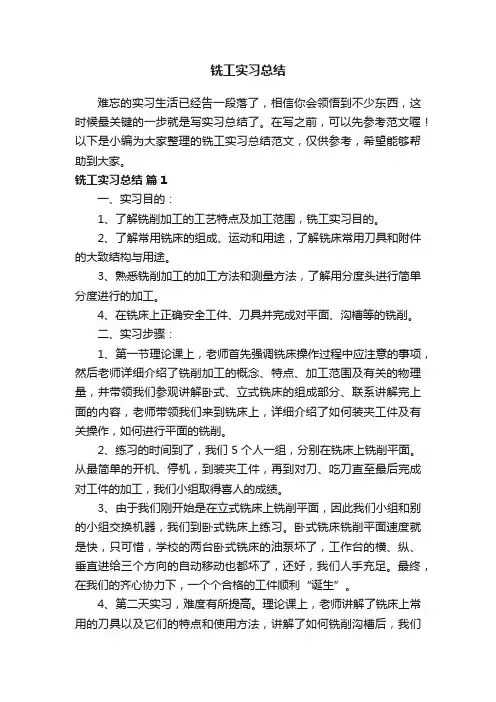 铣工实习总结

难忘的实习生活已经告一段落了，相信你会领悟到不少东西，这时候最关键的一步就是写实习总结了。在写之前，可以先参考范文喔！以下是小编为大家整理的铣工实习总结范文，仅供参考，希望能够帮助到大家。

铣工实习总结 篇1

一、实习目的：

1、了解铣削加工的工艺特点及加工范围，铣工实习目的。

2、了解常用铣床的组成、运动和用途，了解铣床常用刀具和附件的大致结构与用途。

3、熟悉铣削加工的加工方法和测量方法，了解用分度头进行简单分度进行的加工。

4、在铣床上正确安全工件、刀具并完成对平面、沟槽等的铣削。

二、实习步骤：

1、第一节理论课上，老师首先强调铣床操作过程中应注意的事项，然后老师详细介绍了铣削加工的概念、特点、加工范围及有关的物理量，并带领我们参观讲解卧式、立式铣床的组成部分、联系讲解完上面的内容，老师带领我们来到铣床上，详细介绍了如何装夹工件及有关操作，如何进行平面的铣削。

2、练习的时间到了，我们5个人一组，分别在铣床上铣削平面。从最简单的开机、停机，到装夹工件，再到对刀、吃刀直至最后完成对工件的加工，我们小组取得喜人的成绩。

3、由于我们刚开始是在立式铣床上铣削平面，因此我们小组和别的小组交换机器，我们到卧式铣床上练习。卧式铣床铣削平面速度就是快，只可惜，学校的两台卧式铣床的油泵坏了，工作台的横、纵、垂直进给三个方向的自动移动也都坏了，还好，我们人手充足。最终，在我们的齐心协力下，一个个合格的工件顺利“诞生”。

4、第二天实习，难度有所提高。理论课上，老师讲解了铣床上常用的刀具以及它们的特点和使用方法，讲解了如何铣削沟槽后，我们